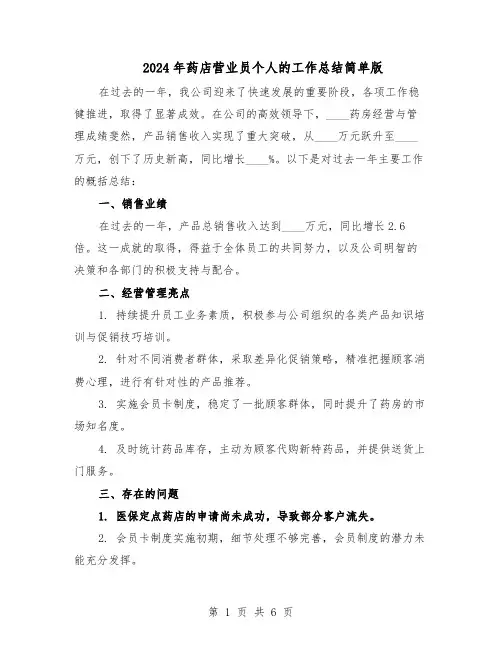 2024年药店营业员个人的工作总结简单版

在过去的一年，我公司迎来了快速发展的重要阶段，各项工作稳健推进，取得了显著成效。在公司的高效领导下，____药房经营与管理成绩斐然，产品销售收入实现了重大突破，从____万元跃升至____万元，创下了历史新高，同比增长____%。以下是对过去一年主要工作的概括总结：

一、销售业绩

在过去的一年，产品总销售收入达到____万元，同比增长2.6倍。这一成就的取得，得益于全体员工的共同努力，以及公司明智的决策和各部门的积极支持与配合。

二、经营管理亮点

1. 持续提升员工业务素质，积极参与公司组织的各类产品知识培训与促销技巧培训。

2. 针对不同消费者群体，采取差异化促销策略，精准把握顾客消费心理，进行有针对性的产品推荐。

3. 实施会员卡制度，稳定了一批顾客群体，同时提升了药房的市场知名度。

4. 及时统计药品库存，主动为顾客代购新特药品，并提供送货上门服务。

三、存在的问题

1. 医保定点药店的申请尚未成功，导致部分客户流失。

2. 会员卡制度实施初期，细节处理不够完善，会员制度的潜力未能充分发挥。

第 1 页 共 6 页